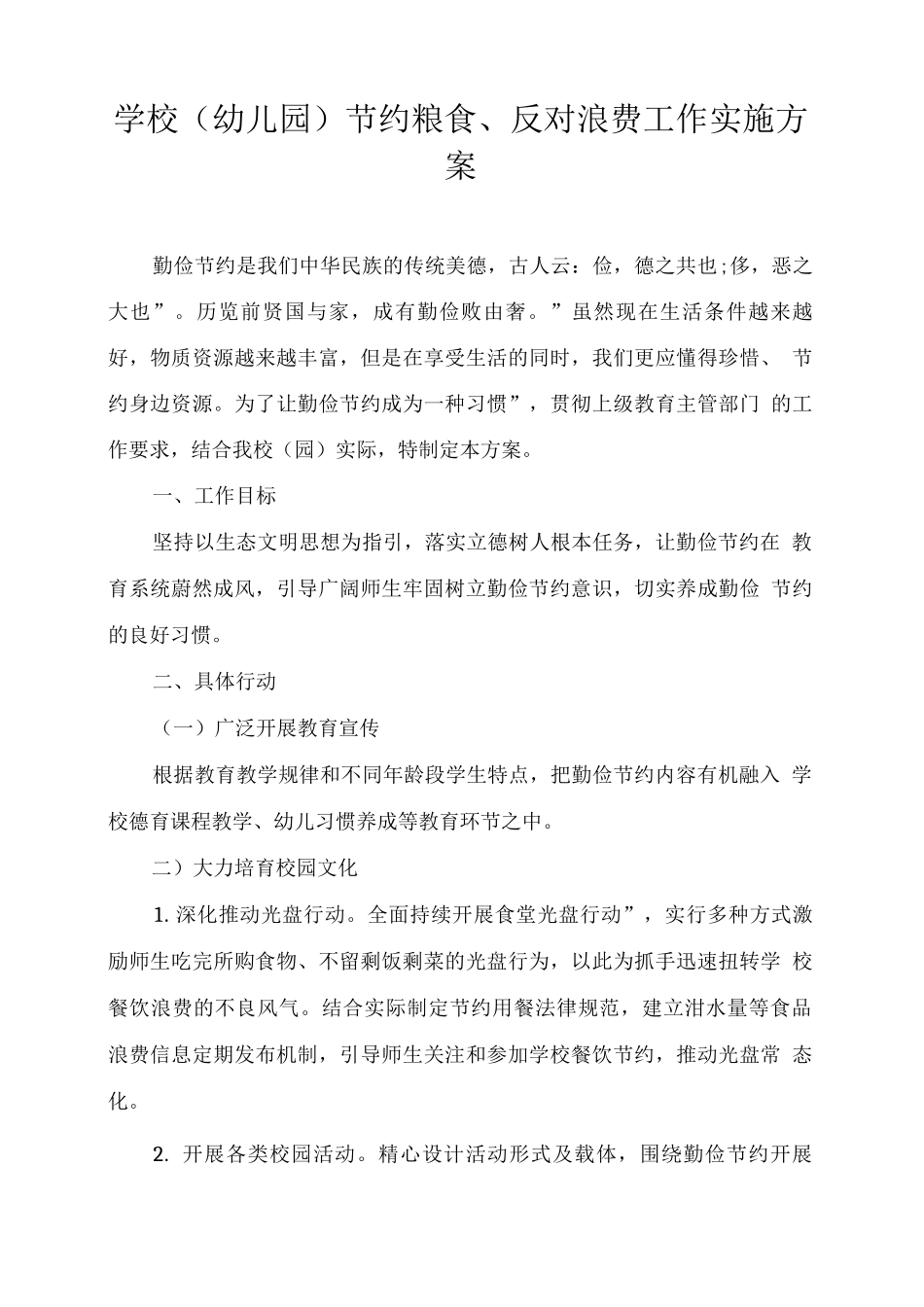 学校（幼儿园）节约粮食、反对浪费工作实施方案

勤俭节约是我们中华民族的传统美德，古人云：俭，德之共也;侈，恶之大也”。历览前贤国与家，成有勤俭败由奢。”虽然现在生活条件越来越好，物质资源越来越丰富，但是在享受生活的同时，我们更应懂得珍惜、 节约身边资源。为了让勤俭节约成为一种习惯”，贯彻上级教育主管部门 的工作要求，结合我校（园）实际，特制定本方案。

一、工作目标

坚持以生态文明思想为指引，落实立德树人根本任务，让勤俭节约在 教育系统蔚然成风，引导广阔师生牢固树立勤俭节约意识，切实养成勤俭 节约的良好习惯。

二、具体行动

（一）广泛开展教育宣传

根据教育教学规律和不同年龄段学生特点，把勤俭节约内容有机融入 学校德育课程教学、幼儿习惯养成等教育环节之中。

二）大力培育校园文化

1. 深化推动光盘行动。全面持续开展食堂光盘行动”，实行多种方式激励师生吃完所购食物、不留剩饭剩菜的光盘行为，以此为抓手迅速扭转学 校餐饮浪费的不良风气。结合实际制定节约用餐法律规范，建立泔水量等食品浪费信息定期发布机制，引导师生关注和参加学校餐饮节约，推动光盘常 态化。

2. 开展各类校园活动。精心设计活动形式及载体，围绕勤俭节约开展